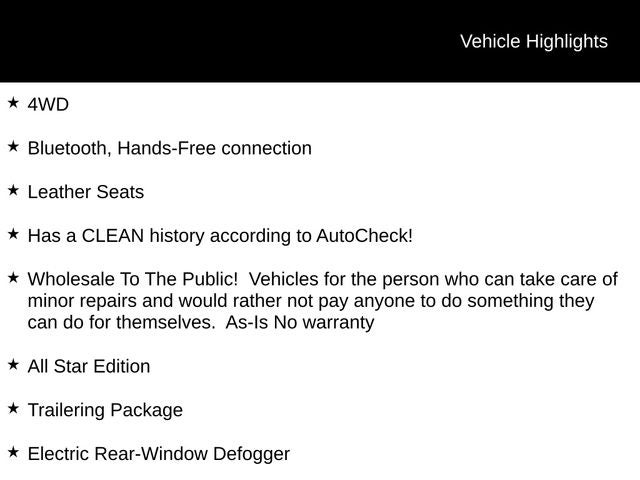 Vehicle Highlights

★ 4WD

★ Bluetooth, Hands-Free connection

★ Leather Seats

★ Has a CLEAN history according to AutoCheck!

★ Wholesale To The Public!  Vehicles for the person who can take care of minor repairs and would rather not pay anyone to do something they can do for themselves.  As-Is No warranty

★ All Star Edition

★ Trailering Package

★ Electric Rear-Window Defogger